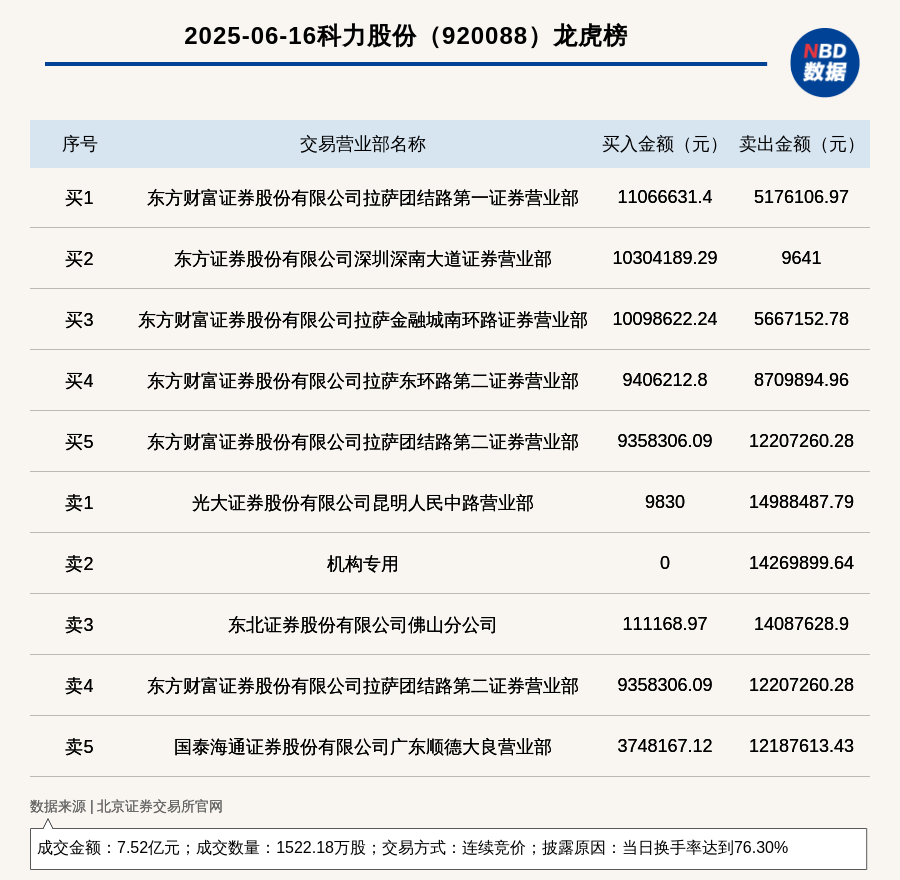 2025-06-16科力股份（920088）龙虎榜

NBD
数据

| 序号 | 交易营业部名称 | 买入金额（元） | 卖出金额（元） |
|---|---|---|---|
| 买1 | 东方财富证券股份有限公司拉萨团结路第一证券营业部 | 11066631.4 | 5176106.97 |
| 买2 | 东方证券股份有限公司深圳深南大道证券营业部 | 10304189.29 | 9641 |
| 买3 | 东方财富证券股份有限公司拉萨金融城南环路证券营业部 | 10098622.24 | 5667152.78 |
| 买4 | 东方财富证券股份有限公司拉萨东环路第二证券营业部 | 9406212.8 | 8709894.96 |
| 买5 | 东方财富证券股份有限公司拉萨团结路第二证券营业部 | 9358306.09 | 12207260.28 |
| 卖1 | 光大证券股份有限公司昆明人民中路营业部 | 9830 | 14988487.79 |
| 卖2 | 机构专用 | 0 | 14269899.64 |
| 卖3 | 东北证券股份有限公司佛山分公司 | 111168.97 | 14087628.9 |
| 卖4 | 东方财富证券股份有限公司拉萨团结路第二证券营业部 | 9358306.09 | 12207260.28 |
| 卖5 | 国泰海通证券股份有限公司广东顺德大良营业部 | 3748167.12 | 12187613.43 |

数据来源 | 北京证券交易所官网

成交金额：7.52亿元；成交数量：1522.18万股；交易方式：连续竞价；披露原因：当日换手率达到76.30%